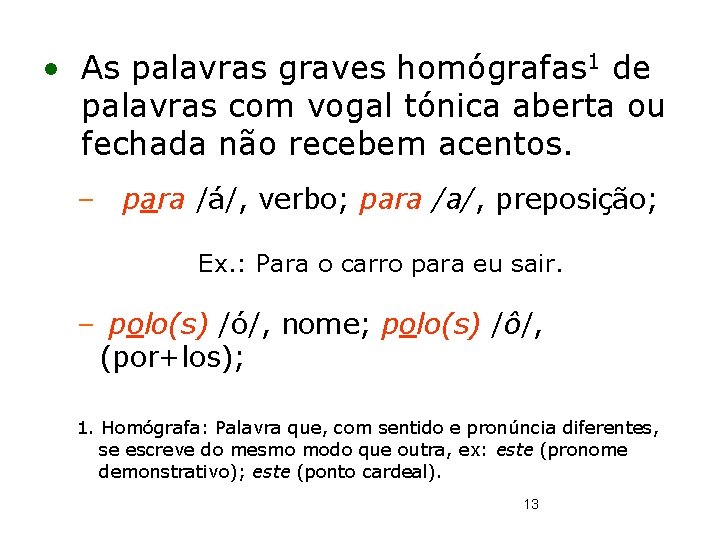 • As palavras graves homógrafas$^1$ de palavras com vogal tónica aberta ou fechada não recebem acentos.

– para /á/, verbo; para /a/, preposição;

Ex.: Para o carro para eu sair.

– polo(s) /ó/, nome; polo(s) /ô/, (por+los);

1. Homógrafa: Palavra que, com sentido e pronúncia diferentes, se escreve do mesmo modo que outra, ex: este (pronome demonstrativo); este (ponto cardeal).

13